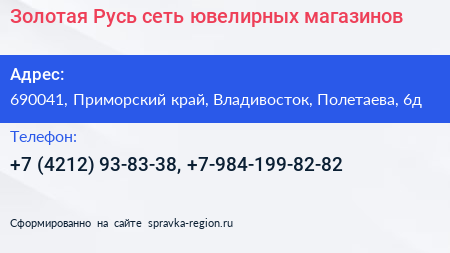 Золотая Русь сеть ювелирных магазинов

Адрес:

690041, Приморский край, Владивосток, Полетаева, 6д

Телефон:

+7 (4212) 93-83-38, +7-984-199-82-82

Сформированно на сайте spravka-region.ru